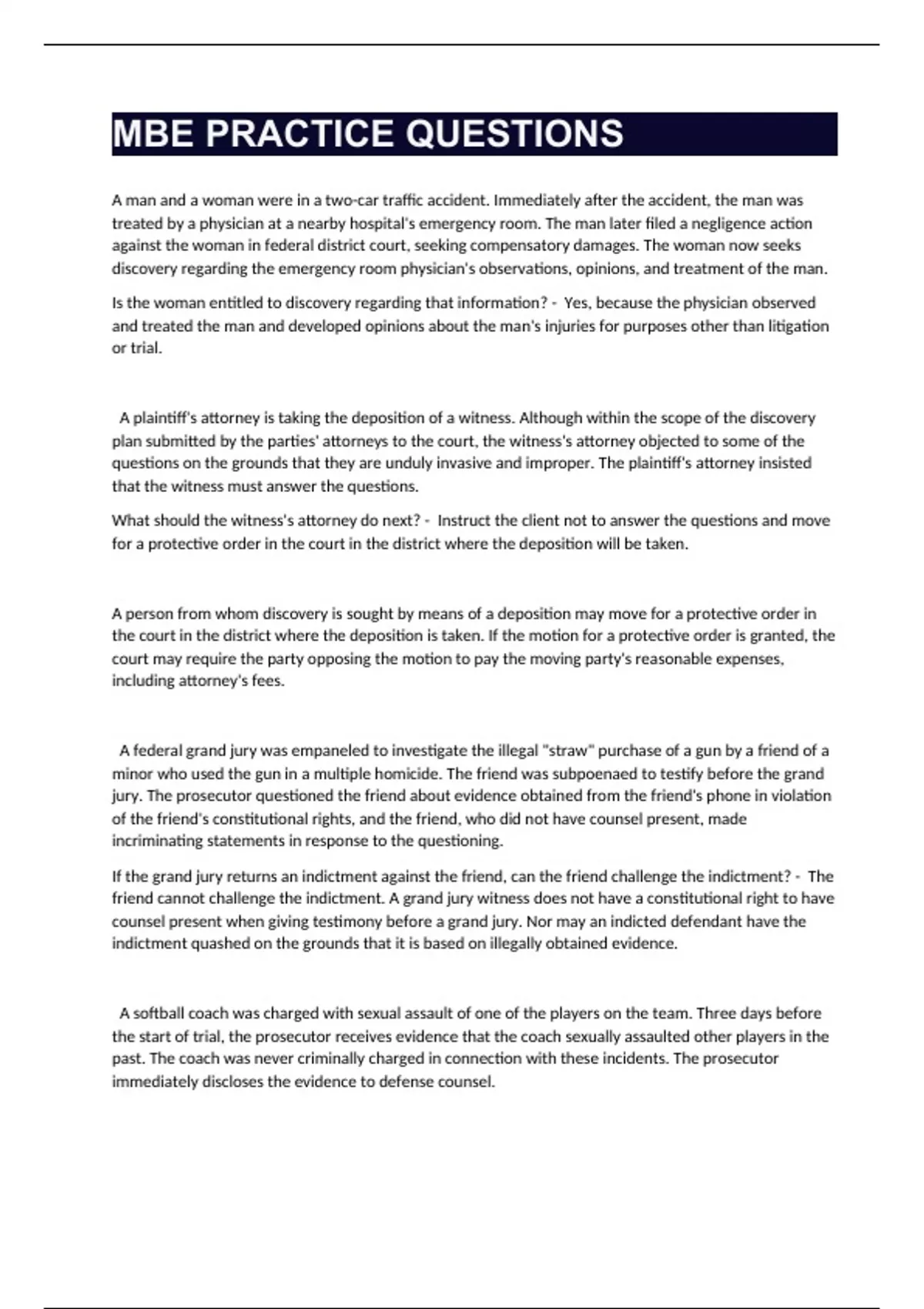 MBE PRACTICE QUESTIONS

A man and a woman were in a two-car traffic accident. Immediately after the accident, the man was treated by a physician at a nearby hospital's emergency room. The man later filed a negligence action against the woman in federal district court, seeking compensatory damages. The woman now seeks discovery regarding the emergency room physician's observations, opinions, and treatment of the man.

Is the woman entitled to discovery regarding that information? - Yes, because the physician observed and treated the man and developed opinions about the man's injuries for purposes other than litigation or trial.

A plaintiff's attorney is taking the deposition of a witness. Although within the scope of the discovery plan submitted by the parties' attorneys to the court, the witness's attorney objected to some of the questions on the grounds that they are unduly invasive and improper. The plaintiff's attorney insisted that the witness must answer the questions.

What should the witness's attorney do next? - Instruct the client not to answer the questions and move for a protective order in the court in the district where the deposition will be taken.

A person from whom discovery is sought by means of a deposition may move for a protective order in the court in the district where the deposition is taken. If the motion for a protective order is granted, the court may require the party opposing the motion to pay the moving party's reasonable expenses, including attorney's fees.

A federal grand jury was empaneled to investigate the illegal "straw" purchase of a gun by a friend of a minor who used the gun in a multiple homicide. The friend was subpoenaed to testify before the grand jury. The prosecutor questioned the friend about evidence obtained from the friend's phone in violation of the friend's constitutional rights, and the friend, who did not have counsel present, made incriminating statements in response to the questioning.

If the grand jury returns an indictment against the friend, can the friend challenge the indictment? - The friend cannot challenge the indictment. A grand jury witness does not have a constitutional right to have counsel present when giving testimony before a grand jury. Nor may an indicted defendant have the indictment quashed on the grounds that it is based on illegally obtained evidence.

A softball coach was charged with sexual assault of one of the players on the team. Three days before the start of trial, the prosecutor receives evidence that the coach sexually assaulted other players in the past. The coach was never criminally charged in connection with these incidents. The prosecutor immediately discloses the evidence to defense counsel.